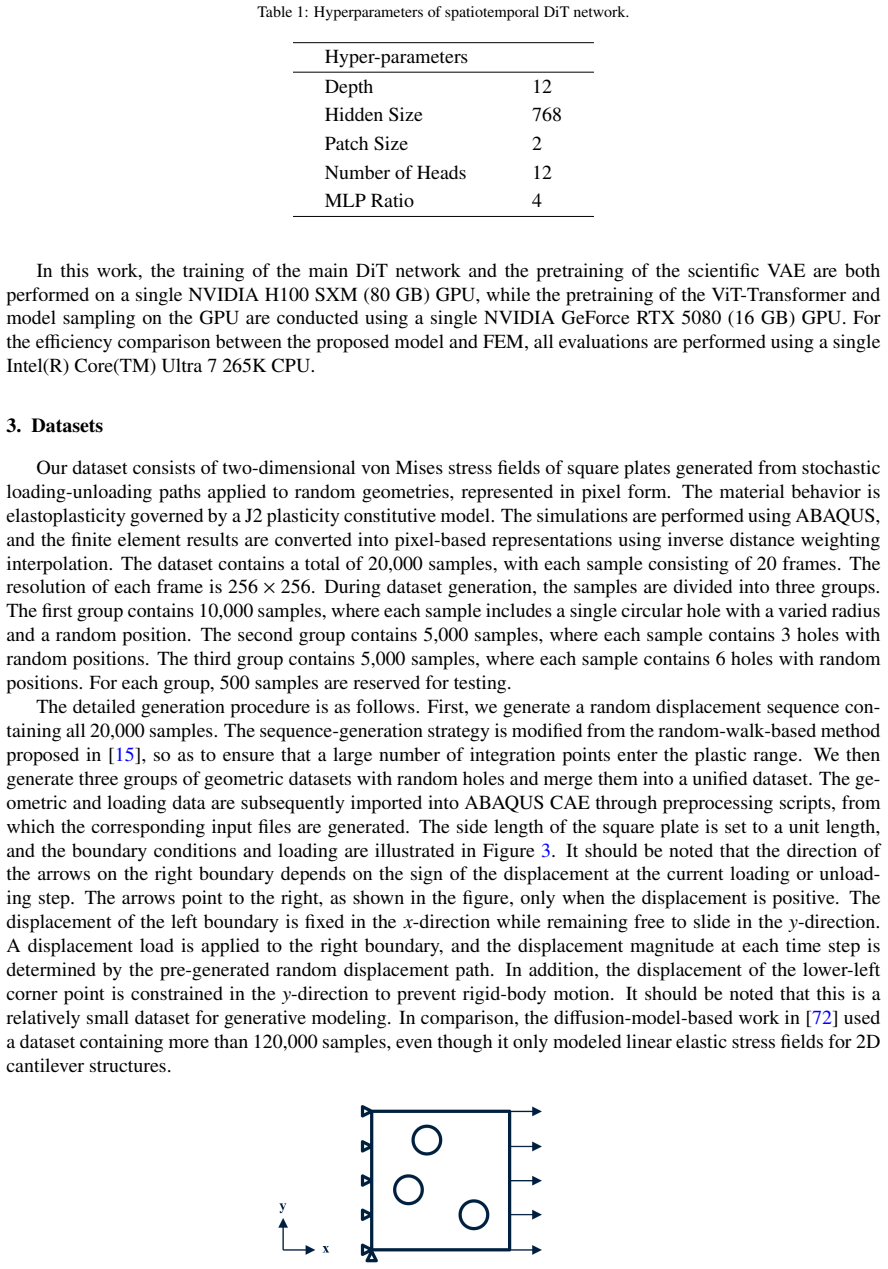 Table 1: Hyperparameters of spatiotemporal DiT network.

| Hyper-parameters | |
|---|---|
| Depth | 12 |
| Hidden Size | 768 |
| Patch Size | 2 |
| Number of Heads | 12 |
| MLP Ratio | 4 |

In this work, the training of the main DiT network and the pretraining of the scientific VAE are both performed on a single NVIDIA H100 SXM (80 GB) GPU, while the pretraining of the ViT-Transformer and model sampling on the GPU are conducted using a single NVIDIA GeForce RTX 5080 (16 GB) GPU. For the efficiency comparison between the proposed model and FEM, all evaluations are performed using a single Intel(R) Core(TM) Ultra 7 265K CPU.

3. Datasets

Our dataset consists of two-dimensional von Mises stress fields of square plates generated from stochastic loading-unloading paths applied to random geometries, represented in pixel form. The material behavior is elastoplasticity governed by a J2 plasticity constitutive model. The simulations are performed using ABAQUS, and the finite element results are converted into pixel-based representations using inverse distance weighting interpolation. The dataset contains a total of 20,000 samples, with each sample consisting of 20 frames. The resolution of each frame is $256 \times 256$. During dataset generation, the samples are divided into three groups. The first group contains 10,000 samples, where each sample includes a single circular hole with a varied radius and a random position. The second group contains 5,000 samples, where each sample contains 3 holes with random positions. The third group contains 5,000 samples, where each sample contains 6 holes with random positions. For each group, 500 samples are reserved for testing.

The detailed generation procedure is as follows. First, we generate a random displacement sequence containing all 20,000 samples. The sequence-generation strategy is modified from the random-walk-based method proposed in [15], so as to ensure that a large number of integration points enter the plastic range. We then generate three groups of geometric datasets with random holes and merge them into a unified dataset. The geometric and loading data are subsequently imported into ABAQUS CAE through preprocessing scripts, from which the corresponding input files are generated. The side length of the square plate is set to a unit length, and the boundary conditions and loading are illustrated in Figure 3. It should be noted that the direction of the arrows on the right boundary depends on the sign of the displacement at the current loading or unloading step. The arrows point to the right, as shown in the figure, only when the displacement is positive. The displacement of the left boundary is fixed in the x-direction while remaining free to slide in the y-direction. A displacement load is applied to the right boundary, and the displacement magnitude at each time step is determined by the pre-generated random displacement path. In addition, the displacement of the lower-left corner point is constrained in the y-direction to prevent rigid-body motion. It should be noted that this is a relatively small dataset for generative modeling. In comparison, the diffusion-model-based work in [72] used a dataset containing more than 120,000 samples, even though it only modeled linear elastic stress fields for 2D cantilever structures.

y
x